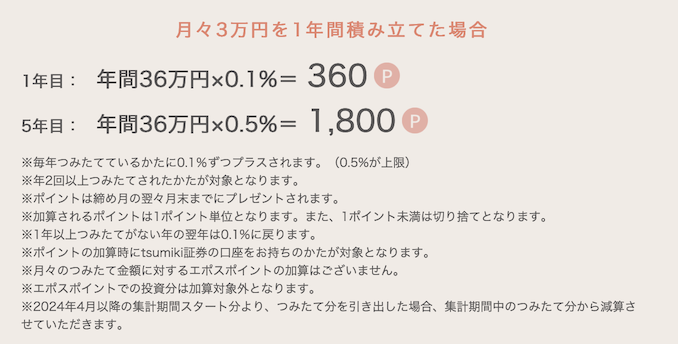 月々3万円を1年間積み立てた場合

1年目： 年間36万円×0.1%＝ 360 P

5年目： 年間36万円×0.5%＝ 1,800 P

※毎年つみたてているかたに0.1%ずつプラスされます。（0.5%が上限）
※年2回以上つみたてされたかたが対象となります。
※ポイントは締め月の翌々月末までにプレゼントされます。
※加算されるポイントは1ポイント単位となります。また、1ポイント未満は切り捨てとなります。
※1年以上つみたてがない年の翌年は0.1%に戻ります。
※ポイントの加算時にtsumiki証券の口座をお持ちのかたが対象となります。
※月々のつみたて金額に対するエポスポイントの加算はございません。
※エポスポイントでの投資分は加算対象外となります。
※2024年4月以降の集計期間スタート分より、つみたて分を引き出した場合、集計期間中のつみたて分から減算させていただきます。